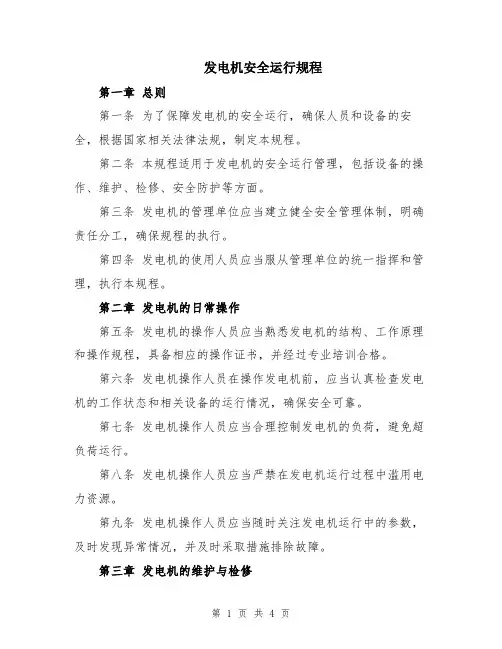 发电机安全运行规程

第一章 总则

第一条 为了保障发电机的安全运行，确保人员和设备的安全，根据国家相关法律法规，制定本规程。

第二条 本规程适用于发电机的安全运行管理，包括设备的操作、维护、检修、安全防护等方面。

第三条 发电机的管理单位应当建立健全安全管理体制，明确责任分工，确保规程的执行。

第四条 发电机的使用人员应当服从管理单位的统一指挥和管理，执行本规程。

第二章 发电机的日常操作

第五条 发电机的操作人员应当熟悉发电机的结构、工作原理和操作规程，具备相应的操作证书，并经过专业培训合格。

第六条 发电机操作人员在操作发电机前，应当认真检查发电机的工作状态和相关设备的运行情况，确保安全可靠。

第七条 发电机操作人员应当合理控制发电机的负荷，避免超负荷运行。

第八条 发电机操作人员应当严禁在发电机运行过程中滥用电力资源。

第九条 发电机操作人员应当随时关注发电机运行中的参数，及时发现异常情况，并及时采取措施排除故障。

第三章 发电机的维护与检修

第 1 页 共 4 页